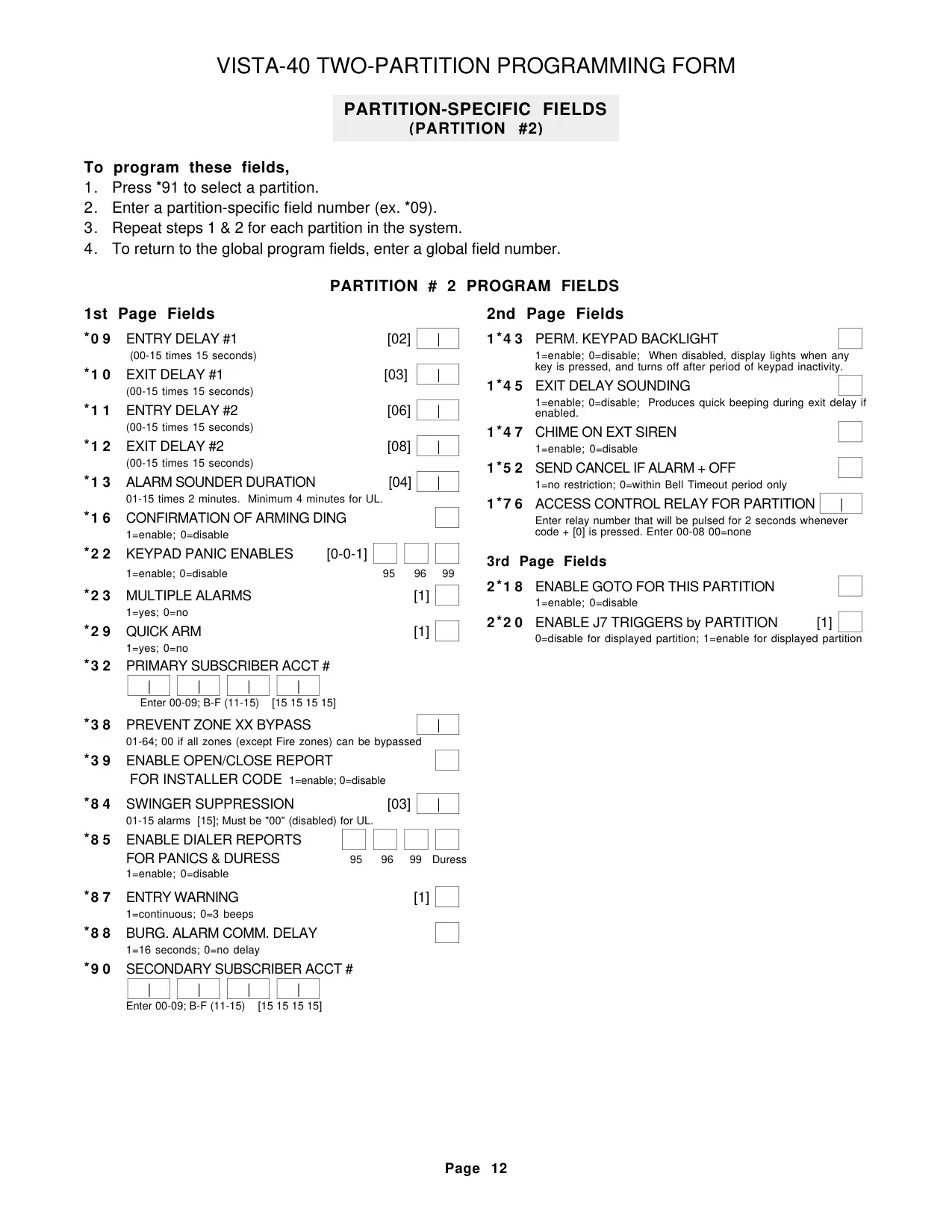 VISTA-40 TWO-PARTITION PROGRAMMING FORM

PARTITION-SPECIFIC FIELDS
(PARTITION #2)

To program these fields,
1. Press *91 to select a partition.
2. Enter a partition-specific field number (ex. *09).
3. Repeat steps 1 & 2 for each partition in the system.
4. To return to the global program fields, enter a global field number.

PARTITION # 2 PROGRAM FIELDS

1st Page Fields

*09 ENTRY DELAY #1 [02]
(00-15 times 15 seconds)

*10 EXIT DELAY #1 [03]
(00-15 times 15 seconds)

*11 ENTRY DELAY #2 [06]
(00-15 times 15 seconds)

*12 EXIT DELAY #2 [08]
(00-15 times 15 seconds)

*13 ALARM SOUNDER DURATION [04]
01-15 times 2 minutes. Minimum 4 minutes for UL.

*16 CONFIRMATION OF ARMING DING
1=enable; 0=disable

*22 KEYPAD PANIC ENABLES [0-0-1]
1=enable; 0=disable 95 96 99

*23 MULTIPLE ALARMS [1]
1=yes; 0=no

*29 QUICK ARM [1]
1=yes; 0=no

*32 PRIMARY SUBSCRIBER ACCT #
Enter 00-09; B-F (11-15) [15 15 15 15]

*38 PREVENT ZONE XX BYPASS
01-64; 00 if all zones (except Fire zones) can be bypassed

*39 ENABLE OPEN/CLOSE REPORT FOR INSTALLER CODE 1=enable; 0=disable

*84 SWINGER SUPPRESSION [03]
01-15 alarms [15]; Must be "00" (disabled) for UL.

*85 ENABLE DIALER REPORTS FOR PANICS & DURESS 95 96 99 Duress
1=enable; 0=disable

*87 ENTRY WARNING [1]
1=continuous; 0=3 beeps

*88 BURG. ALARM COMM. DELAY
1=16 seconds; 0=no delay

*90 SECONDARY SUBSCRIBER ACCT #
Enter 00-09; B-F (11-15) [15 15 15 15]

2nd Page Fields

1*43 PERM. KEYPAD BACKLIGHT
1=enable; 0=disable; When disabled, display lights when any key is pressed, and turns off after period of keypad inactivity.

1*45 EXIT DELAY SOUNDING
1=enable; 0=disable; Produces quick beeping during exit delay if enabled.

1*47 CHIME ON EXT SIREN
1=enable; 0=disable

1*52 SEND CANCEL IF ALARM + OFF
1=no restriction; 0=within Bell Timeout period only

1*76 ACCESS CONTROL RELAY FOR PARTITION
Enter relay number that will be pulsed for 2 seconds whenever code + [0] is pressed. Enter 00-08 00=none

3rd Page Fields

2*18 ENABLE GOTO FOR THIS PARTITION
1=enable; 0=disable

2*20 ENABLE J7 TRIGGERS by PARTITION [1]
0=disable for displayed partition; 1=enable for displayed partition

Page 12